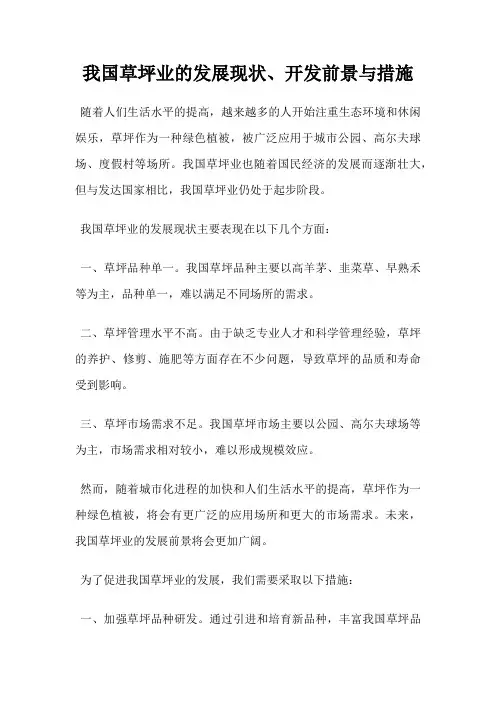 我国草坪业的发展现状、开发前景与措施

随着人们生活水平的提高，越来越多的人开始注重生态环境和休闲娱乐，草坪作为一种绿色植被，被广泛应用于城市公园、高尔夫球场、度假村等场所。我国草坪业也随着国民经济的发展而逐渐壮大，但与发达国家相比，我国草坪业仍处于起步阶段。

我国草坪业的发展现状主要表现在以下几个方面：

一、草坪品种单一。我国草坪品种主要以高羊茅、韭菜草、早熟禾等为主，品种单一，难以满足不同场所的需求。

二、草坪管理水平不高。由于缺乏专业人才和科学管理经验，草坪的养护、修剪、施肥等方面存在不少问题，导致草坪的品质和寿命受到影响。

三、草坪市场需求不足。我国草坪市场主要以公园、高尔夫球场等为主，市场需求相对较小，难以形成规模效应。

然而，随着城市化进程的加快和人们生活水平的提高，草坪作为一种绿色植被，将会有更广泛的应用场所和更大的市场需求。未来，我国草坪业的发展前景将会更加广阔。

为了促进我国草坪业的发展，我们需要采取以下措施：

一、加强草坪品种研发。通过引进和培育新品种，丰富我国草坪品